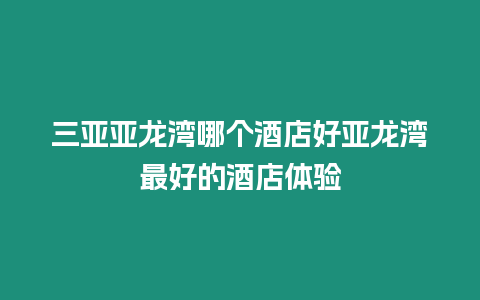 三亚亚龙湾哪个酒店好亚龙湾最好的酒店体验